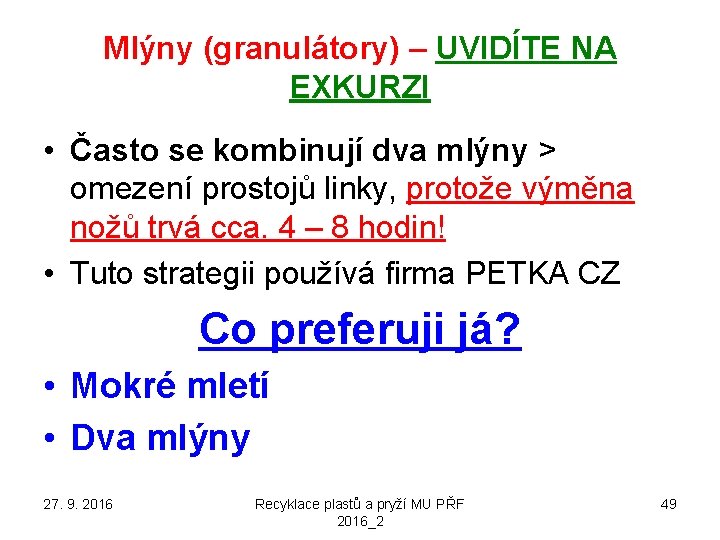 Mlýny (granulátory) – UVIDÍTE NA EXKURZI

• Často se kombinují dva mlýny > omezení prostojů linky, protože výměna nožů trvá cca. 4 – 8 hodin!
• Tuto strategii používá firma PETKA CZ

Co preferuji já?

• Mokré mletí
• Dva mlýny

27. 9. 2016

Recyklace plastů a pryží MU PŘF 2016_2

49